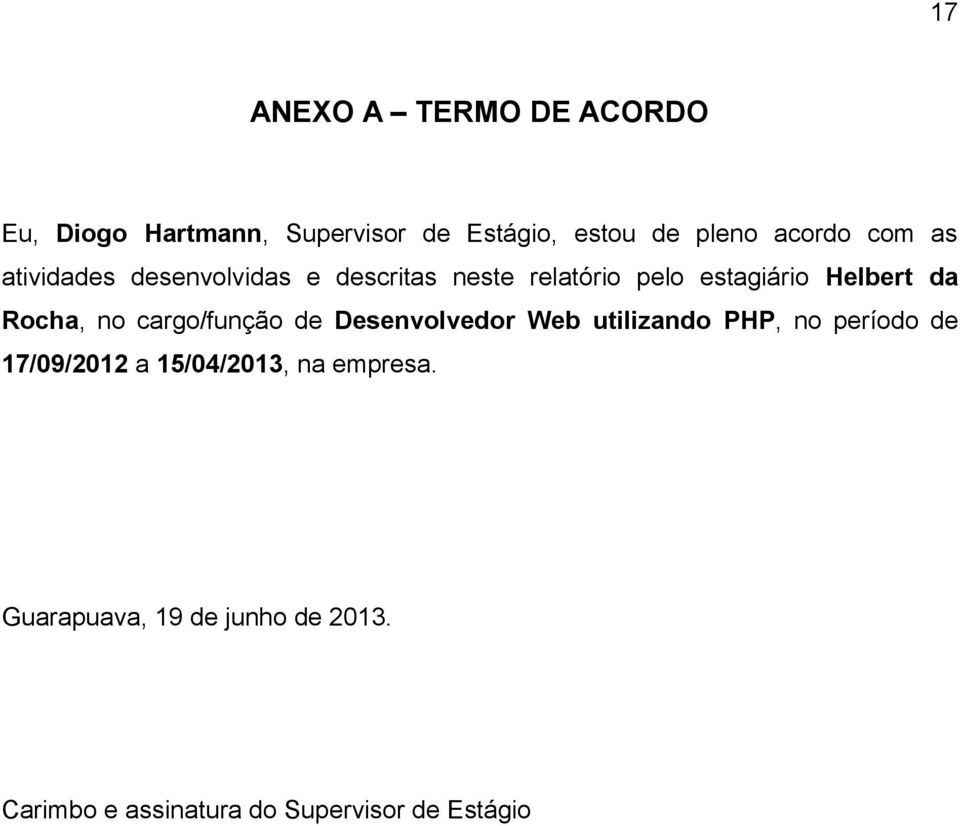 17

ANEXO A – TERMO DE ACORDO

Eu, Diogo Hartmann, Supervisor de Estágio, estou de pleno acordo com as atividades desenvolvidas e descritas neste relatório pelo estagiário Helbert da Rocha, no cargo/função de Desenvolvedor Web utilizando PHP, no período de 17/09/2012 a 15/04/2013, na empresa.

Guarapuava, 19 de junho de 2013.

Carimbo e assinatura do Supervisor de Estágio